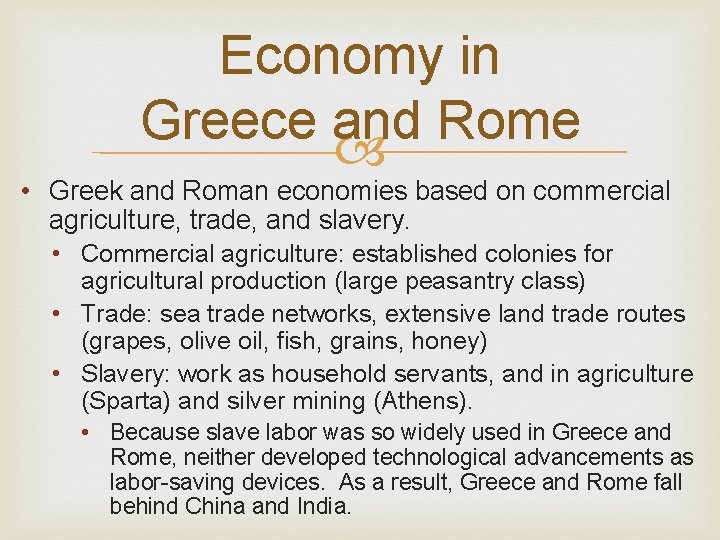 Economy in
Greece and Rome

• Greek and Roman economies based on commercial agriculture, trade, and slavery.
• Commercial agriculture: established colonies for agricultural production (large peasantry class)
• Trade: sea trade networks, extensive land trade routes (grapes, olive oil, fish, grains, honey)
• Slavery: work as household servants, and in agriculture (Sparta) and silver mining (Athens).
• Because slave labor was so widely used in Greece and Rome, neither developed technological advancements as labor-saving devices. As a result, Greece and Rome fall behind China and India.